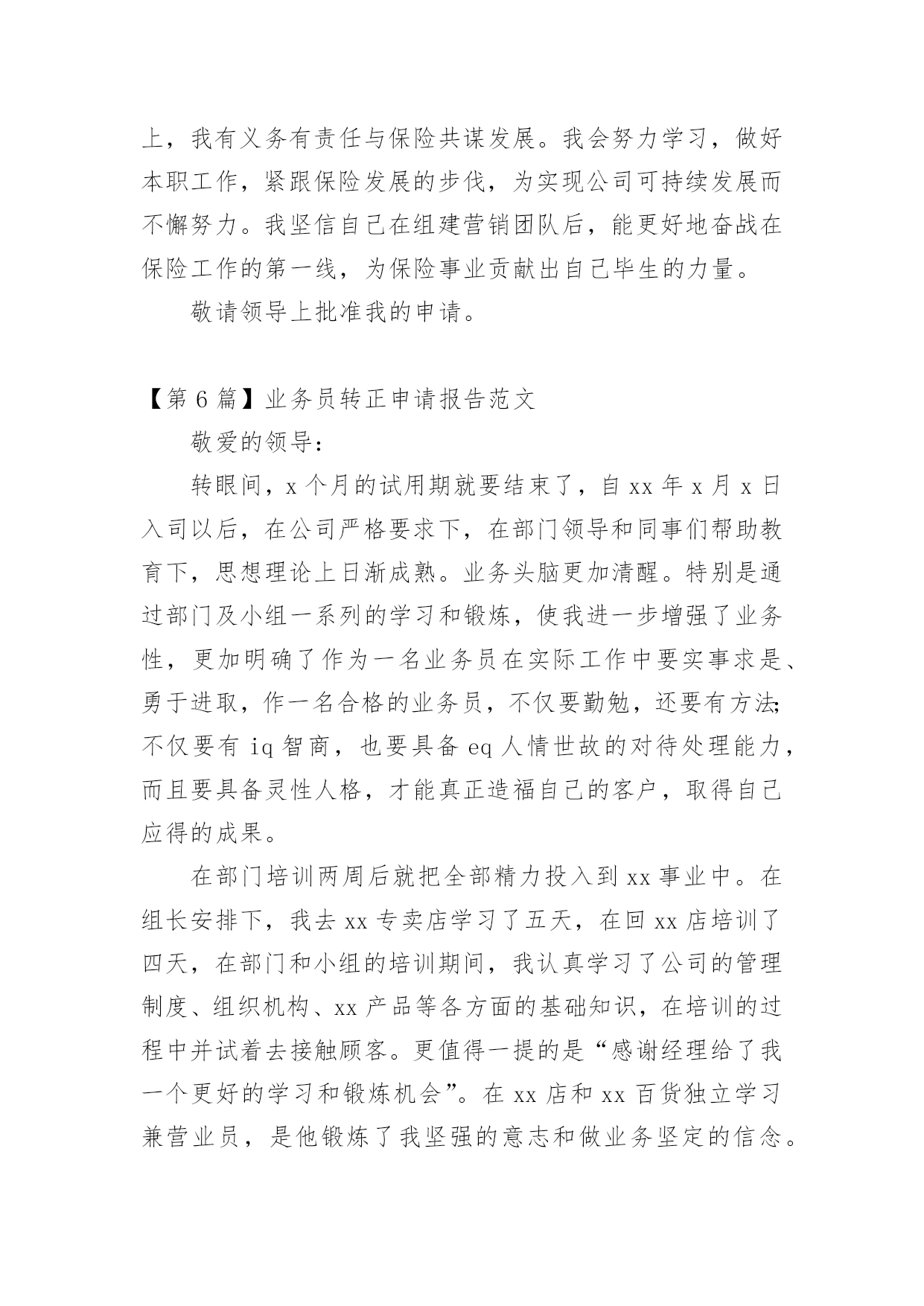 上，我有义务有责任与保险共谋发展。我会努力学习，做好本职工作，紧跟保险发展的步伐，为实现公司可持续发展而不懈努力。我坚信自己在组建营销团队后，能更好地奋战在保险工作的第一线，为保险事业贡献出自己毕生的力量。

敬请领导上批准我的申请。

【第 6 篇】业务员转正申请报告范文

敬爱的领导：

转眼间，x 个月的试用期就要结束了，自 xx 年 x 月 x 日入司以后，在公司严格要求下，在部门领导和同事们帮助教育下，思想理论上日渐成熟。业务头脑更加清醒。特别是通过部门及小组一系列的学习和锻炼，使我进一步增强了业务性，更加明确了作为一名业务员在实际工作中要实事求是、勇于进取，作一名合格的业务员，不仅要勤勉，还要有方法;不仅要有 iq 智商，也要具备 eq 人情世故的对待处理能力，而且要具备灵性人格，才能真正造福自己的客户，取得自己应得的成果。

在部门培训两周后就把全部精力投入到 xx 事业中。在组长安排下，我去 xx 专卖店学习了五天，在回 xx 店培训了四天，在部门和小组的培训期间，我认真学习了公司的管理制度、组织机构、xx 产品等各方面的基础知识，在培训的过程中并试着去接触顾客。更值得一提的是“感谢经理给了我一个更好的学习和锻炼机会”。在 xx 店和 xx 百货独立学习兼营业员，是他锻炼了我坚强的意志和做业务坚定的信念。